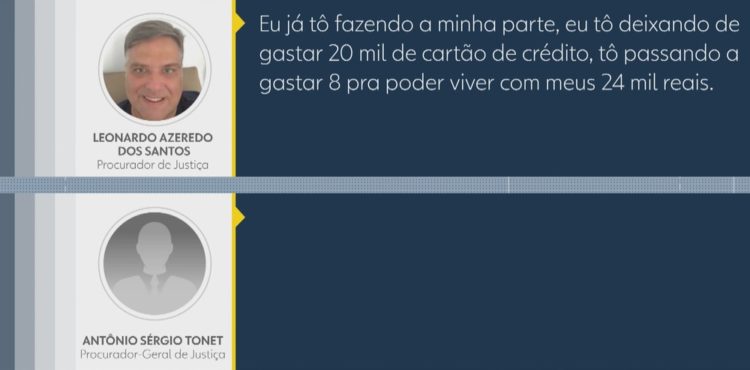 LEONARDO AZEREDO DOS SANTOS
Procurador de Justiça

Eu já tô fazendo a minha parte, eu tô deixando de gastar 20 mil de cartão de crédito, tô passando a gastar 8 pra poder viver com meus 24 mil reais.

ANTÔNIO SÉRGIO TONET
Procurador-Geral de Justiça